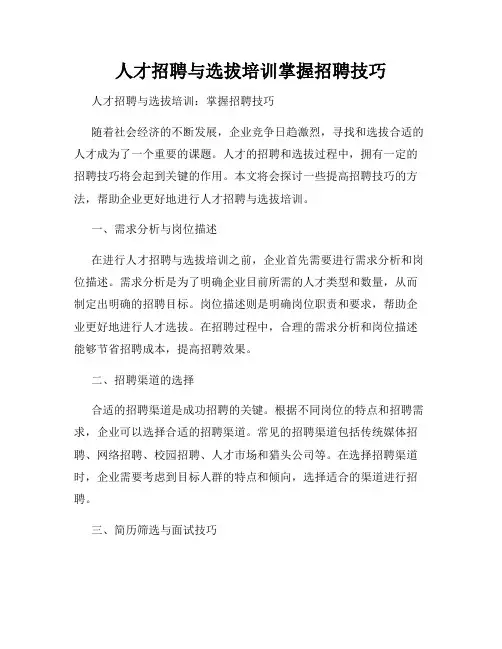 人才招聘与选拔培训掌握招聘技巧

人才招聘与选拔培训：掌握招聘技巧

随着社会经济的不断发展，企业竞争日趋激烈，寻找和选拔合适的人才成为了一个重要的课题。人才的招聘和选拔过程中，拥有一定的招聘技巧将会起到关键的作用。本文将会探讨一些提高招聘技巧的方法，帮助企业更好地进行人才招聘与选拔培训。

一、需求分析与岗位描述

在进行人才招聘与选拔培训之前，企业首先需要进行需求分析和岗位描述。需求分析是为了明确企业目前所需的人才类型和数量，从而制定出明确的招聘目标。岗位描述则是明确岗位职责和要求，帮助企业更好地进行人才选拔。在招聘过程中，合理的需求分析和岗位描述能够节省招聘成本，提高招聘效果。

二、招聘渠道的选择

合适的招聘渠道是成功招聘的关键。根据不同岗位的特点和招聘需求，企业可以选择合适的招聘渠道。常见的招聘渠道包括传统媒体招聘、网络招聘、校园招聘、人才市场和猎头公司等。在选择招聘渠道时，企业需要考虑到目标人群的特点和倾向，选择适合的渠道进行招聘。

三、简历筛选与面试技巧